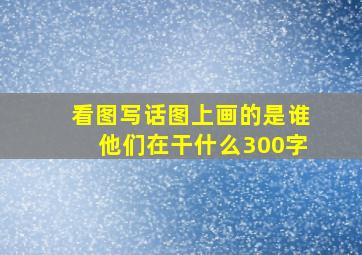 看图写话图上画的是谁他们在干什么300字